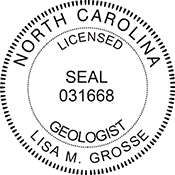 NORTH CAROLINA
LICENSED
SEAL
031668
GEOLOGIST
LISA M. GROSSE